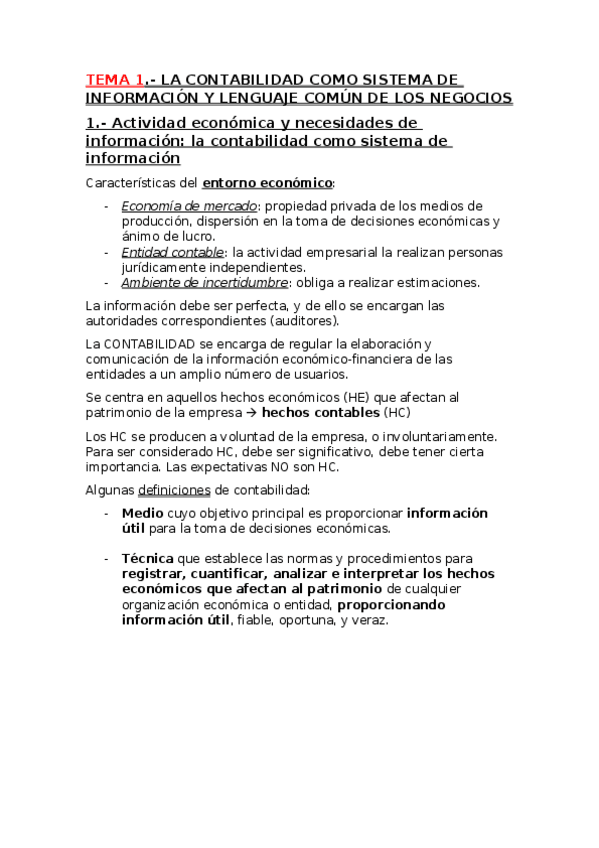 TEMA 1.- LA CONTABILIDAD COMO SISTEMA DE INFORMACIÓN Y LENGUAJE COMÚN DE LOS NEGOCIOS

1.- Actividad económica y necesidades de información: la contabilidad como sistema de información

Características del entorno económico:

- Economía de mercado: propiedad privada de los medios de producción, dispersión en la toma de decisiones económicas y ánimo de lucro.
- Entidad contable: la actividad empresarial la realizan personas jurídicamente independientes.
- Ambiente de incertidumbre: obliga a realizar estimaciones.

La información debe ser perfecta, y de ello se encargan las autoridades correspondientes (auditores).

La CONTABILIDAD se encarga de regular la elaboración y comunicación de la información económico-financiera de las entidades a un amplio número de usuarios.

Se centra en aquellos hechos económicos (HE) que afectan al patrimonio de la empresa → hechos contables (HC)

Los HC se producen a voluntad de la empresa, o involuntariamente. Para ser considerado HC, debe ser significativo, debe tener cierta importancia. Las expectativas NO son HC.

Algunas definiciones de contabilidad:

- Medio cuyo objetivo principal es proporcionar información útil para la toma de decisiones económicas.

- Técnica que establece las normas y procedimientos para registrar, cuantificar, analizar e interpretar los hechos económicos que afectan al patrimonio de cualquier organización económica o entidad, proporcionando información útil, fiable, oportuna, y veraz.